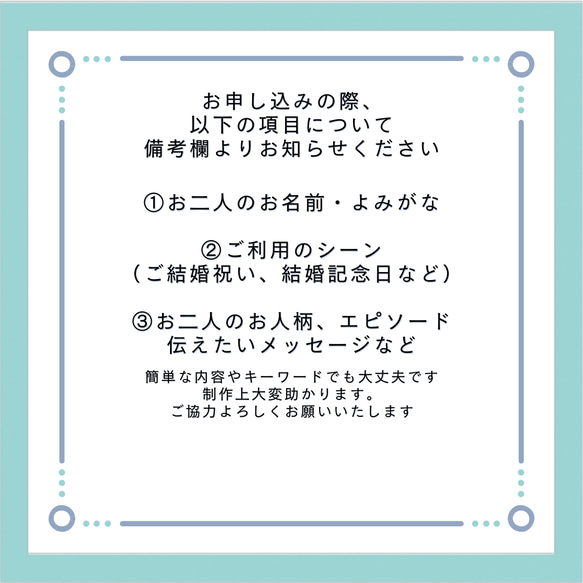 お申し込みの際、
以下の項目について
備考欄よりお知らせください

①お二人のお名前・よみがな

②ご利用のシーン
(ご結婚祝い、結婚記念日など)

③お二人のお人柄、エピソード
伝えたいメッセージなど

簡単な内容やキーワードでも大丈夫です
制作上大変助かります。
ご協力よろしくお願いいたします